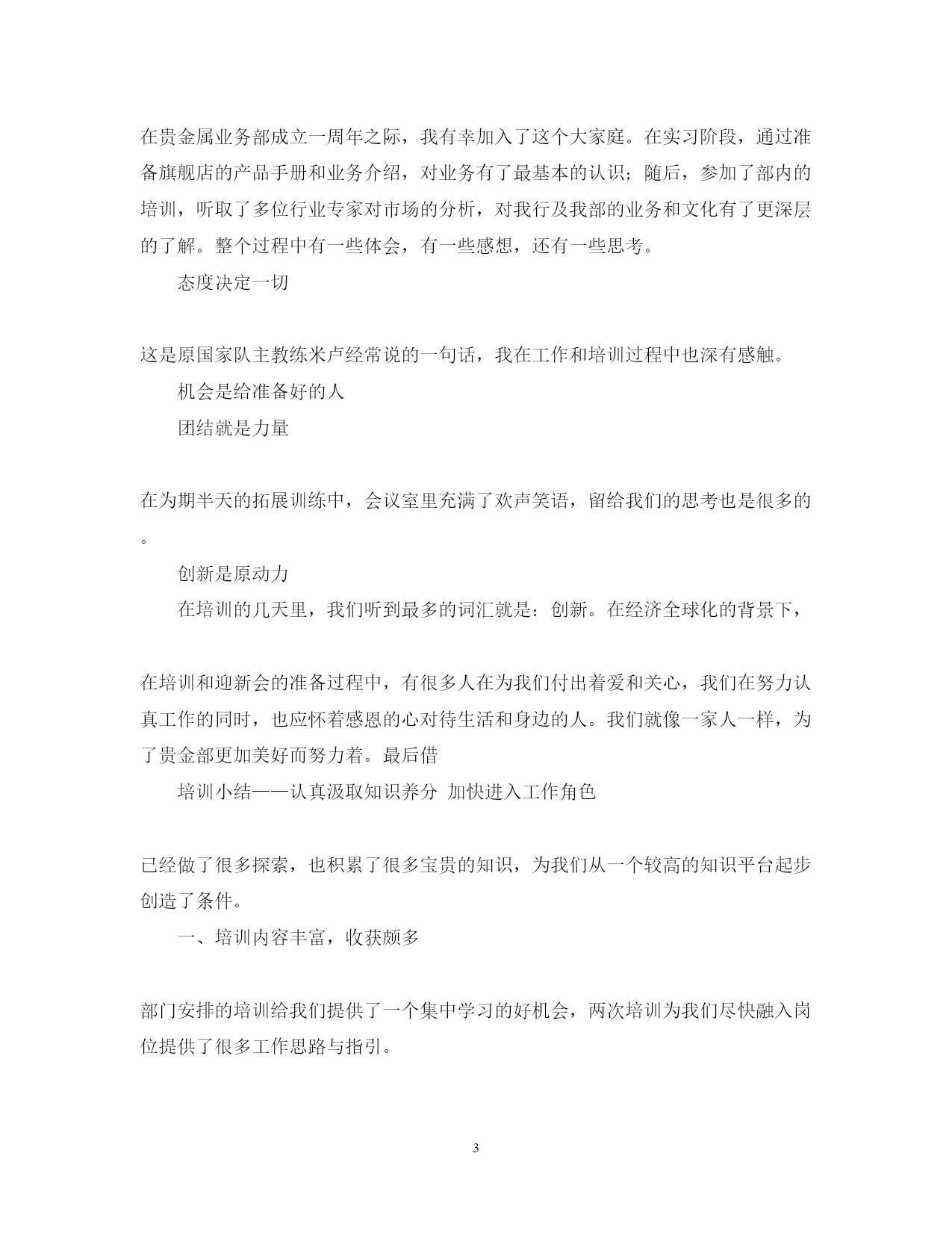 在贵金属业务部成立一周年之际，我有幸加入了这个大家庭。在实习阶段，通过准备旗舰店的产品手册和业务介绍，对业务有了最基本的认识；随后，参加了部内的培训，听取了多位行业专家对市场的分析，对我行及我部的业务和文化有了更深层的了解。整个过程中有一些体会，有一些感想，还有一些思考。

态度决定一切

这是原国家队主教练米卢经常说的一句话，我在工作和培训过程中也深有感触。

机会是给准备好的人

团结就是力量

在为期半天的拓展训练中，会议室里充满了欢声笑语，留给我们的思考也是很多的。

创新是原动力

在培训的几天里，我们听到最多的词汇就是：创新。在经济全球化的背景下，

在培训和迎新会的准备过程中，有很多人在为我们付出着爱和关心，我们在努力认真工作的同时，也应怀着感恩的心对待生活和身边的人。我们就像一家人一样，为了贵金部更加美好而努力着。最后借

培训小结——认真汲取知识养分 加快进入工作角色

已经做了很多探索，也积累了很多宝贵的知识，为我们从一个较高的知识平台起步创造了条件。

一、培训内容丰富，收获颇多

部门安排的培训给我们提供了一个集中学习的好机会，两次培训为我们尽快融入岗位提供了很多工作思路与指引。

3